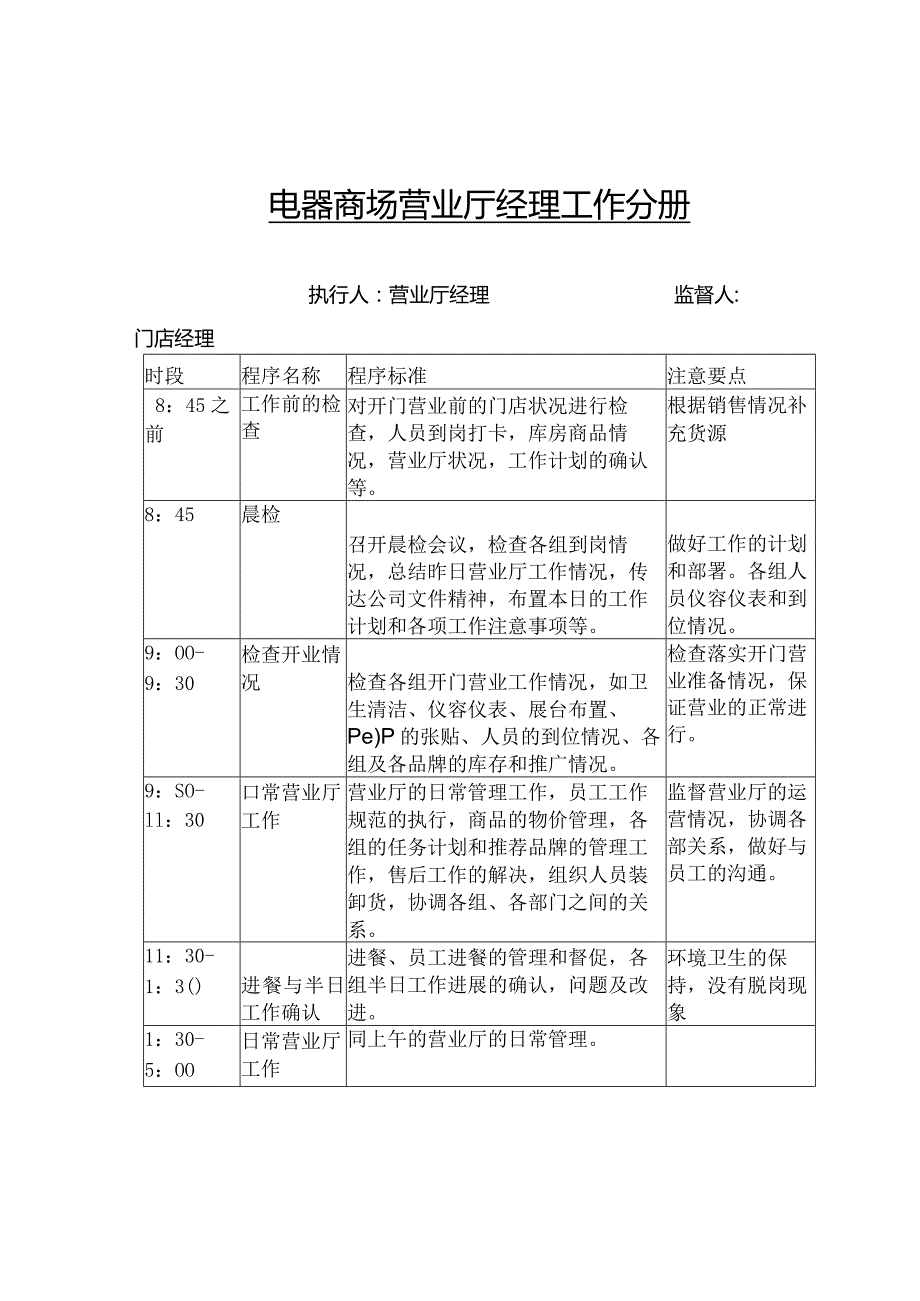 电器商场营业厅经理工作分册

执行人：营业厅经理　　　　　　　　监督人:

门店经理

| 时段 | 程序名称 | 程序标准 | 注意要点 |
|---|---|---|---|
| 8：45之前 | 工作前的检查 | 对开门营业前的门店状况进行检查，人员到岗打卡，库房商品情况，营业厅状况，工作计划的确认等。 | 根据销售情况补充货源 |
| 8：45 | 晨检 | 召开晨检会议，检查各组到岗情况，总结昨日营业厅工作情况，传达公司文件精神，布置本日的工作计划和各项工作注意事项等。 | 做好工作的计划和部署。各组人员仪容仪表和到位情况。 |
| 9：00-9：30 | 检查开业情况 | 检查各组开门营业工作情况，如卫生清洁、仪容仪表、展台布置、Pe)P的张贴、人员的到位情况、各组及各品牌的库存和推广情况。 | 检查落实开门营业准备情况，保证营业的正常进行。 |
| 9：S0-11：30 | 口常营业厅工作 | 营业厅的日常管理工作，员工工作规范的执行，商品的物价管理，各组的任务计划和推荐品牌的管理工作，售后工作的解决，组织人员装卸货，协调各组、各部门之间的关系。 | 监督营业厅的运营情况，协调各部关系，做好与员工的沟通。 |
| 11：30-1：3() | 进餐与半日工作确认 | 进餐、员工进餐的管理和督促，各组半日工作进展的确认，问题及改进。 | 环境卫生的保持，没有脱岗现象 |
| 1：30-5：00 | 日常营业厅工作 | 同上午的营业厅的日常管理。 | |